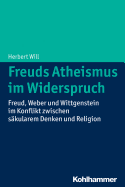 Herbert Will

Freuds Atheismus im Widerspruch

Freud, Weber und Wittgenstein im Konflikt zwischen säkularem Denken und Religion

Kohlhammer